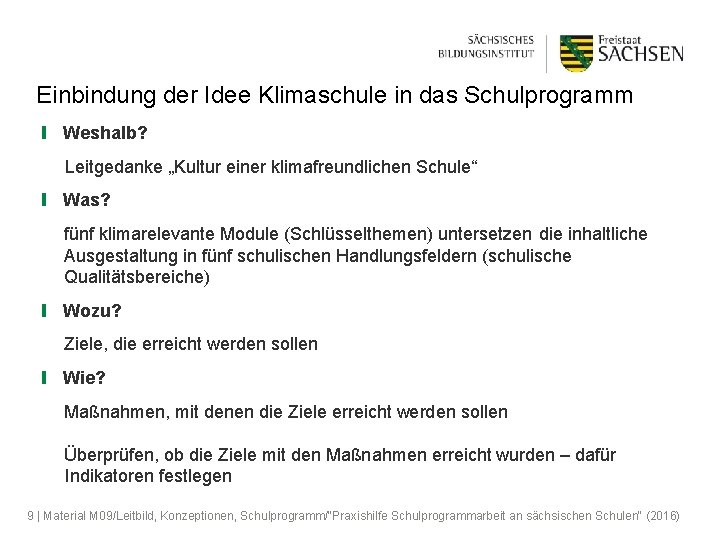 SÄCHSISCHES BILDUNGSINSTITUT

Freistaat SACHSEN

Einbindung der Idee Klimaschule in das Schulprogramm

Weshalb?

Leitgedanke „Kultur einer klimafreundlichen Schule“

Was?

fünf klimarelevante Module (Schlüsselthemen) untersetzen die inhaltliche Ausgestaltung in fünf schulischen Handlungsfeldern (schulische Qualitätsbereiche)

Wozu?

Ziele, die erreicht werden sollen

Wie?

Maßnahmen, mit denen die Ziele erreicht werden sollen

Überprüfen, ob die Ziele mit den Maßnahmen erreicht wurden – dafür Indikatoren festlegen

9 | Material M09/Leitbild, Konzeptionen, Schulprogramm/"Praxishilfe Schulprogrammarbeit an sächsischen Schulen" (2016)